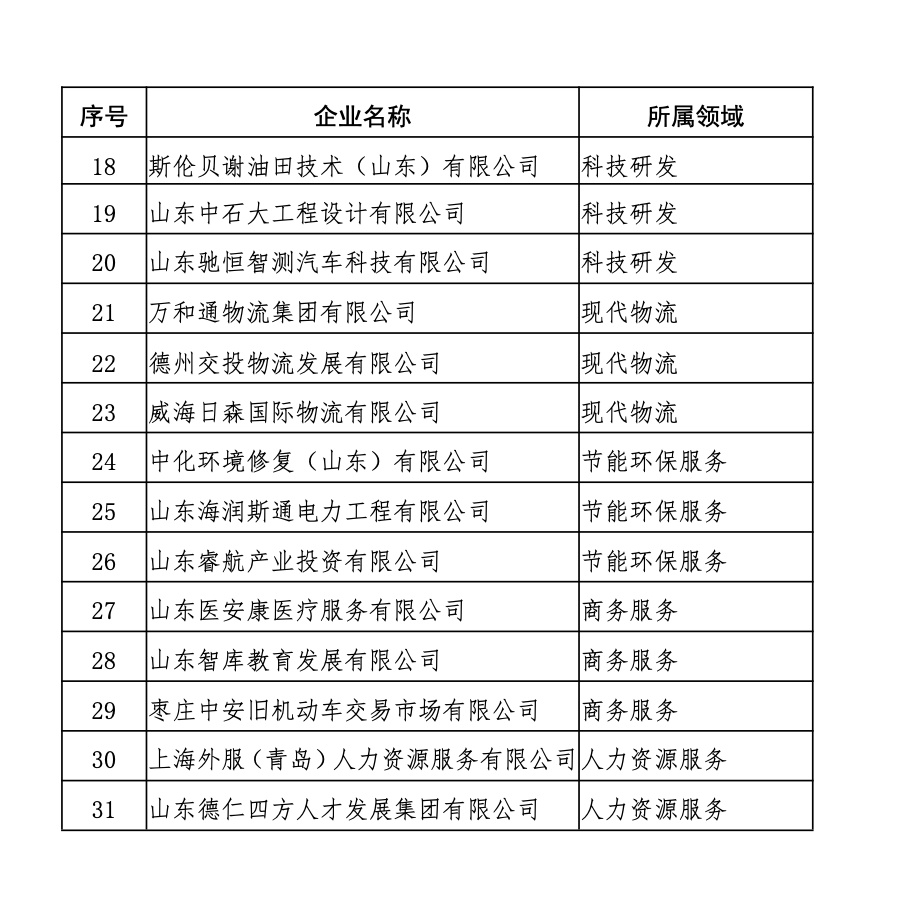 | 序号 | 企业名称 | 所属领域 |
|---|---|---|
| 18 | 斯伦贝谢油田技术（山东）有限公司 | 科技研发 |
| 19 | 山东中石大工程设计有限公司 | 科技研发 |
| 20 | 山东驰恒智测汽车科技有限公司 | 科技研发 |
| 21 | 万和通物流集团有限公司 | 现代物流 |
| 22 | 德州交投物流发展有限公司 | 现代物流 |
| 23 | 威海日森国际物流有限公司 | 现代物流 |
| 24 | 中化环境修复（山东）有限公司 | 节能环保服务 |
| 25 | 山东海润斯通电力工程有限公司 | 节能环保服务 |
| 26 | 山东睿航产业投资有限公司 | 节能环保服务 |
| 27 | 山东医安康医疗服务有限公司 | 商务服务 |
| 28 | 山东智库教育发展有限公司 | 商务服务 |
| 29 | 枣庄中安旧机动车交易市场有限公司 | 商务服务 |
| 30 | 上海外服（青岛）人力资源服务有限公司 | 人力资源服务 |
| 31 | 山东德仁四方人才发展集团有限公司 | 人力资源服务 |